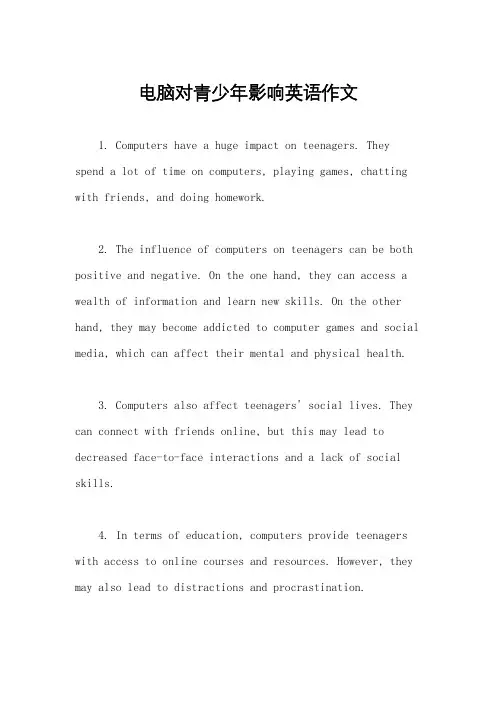 电脑对青少年影响英语作文

1. Computers have a huge impact on teenagers. They spend a lot of time on computers, playing games, chatting with friends, and doing homework.

2. The influence of computers on teenagers can be both positive and negative. On the one hand, they can access a wealth of information and learn new skills. On the other hand, they may become addicted to computer games and social media, which can affect their mental and physical health.

3. Computers also affect teenagers' social lives. They can connect with friends online, but this may lead to decreased face-to-face interactions and a lack of social skills.

4. In terms of education, computers provide teenagers with access to online courses and resources. However, they may also lead to distractions and procrastination.